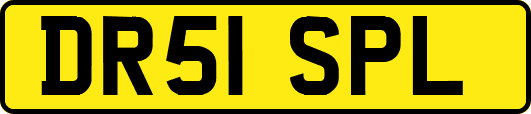 DR51 SPL